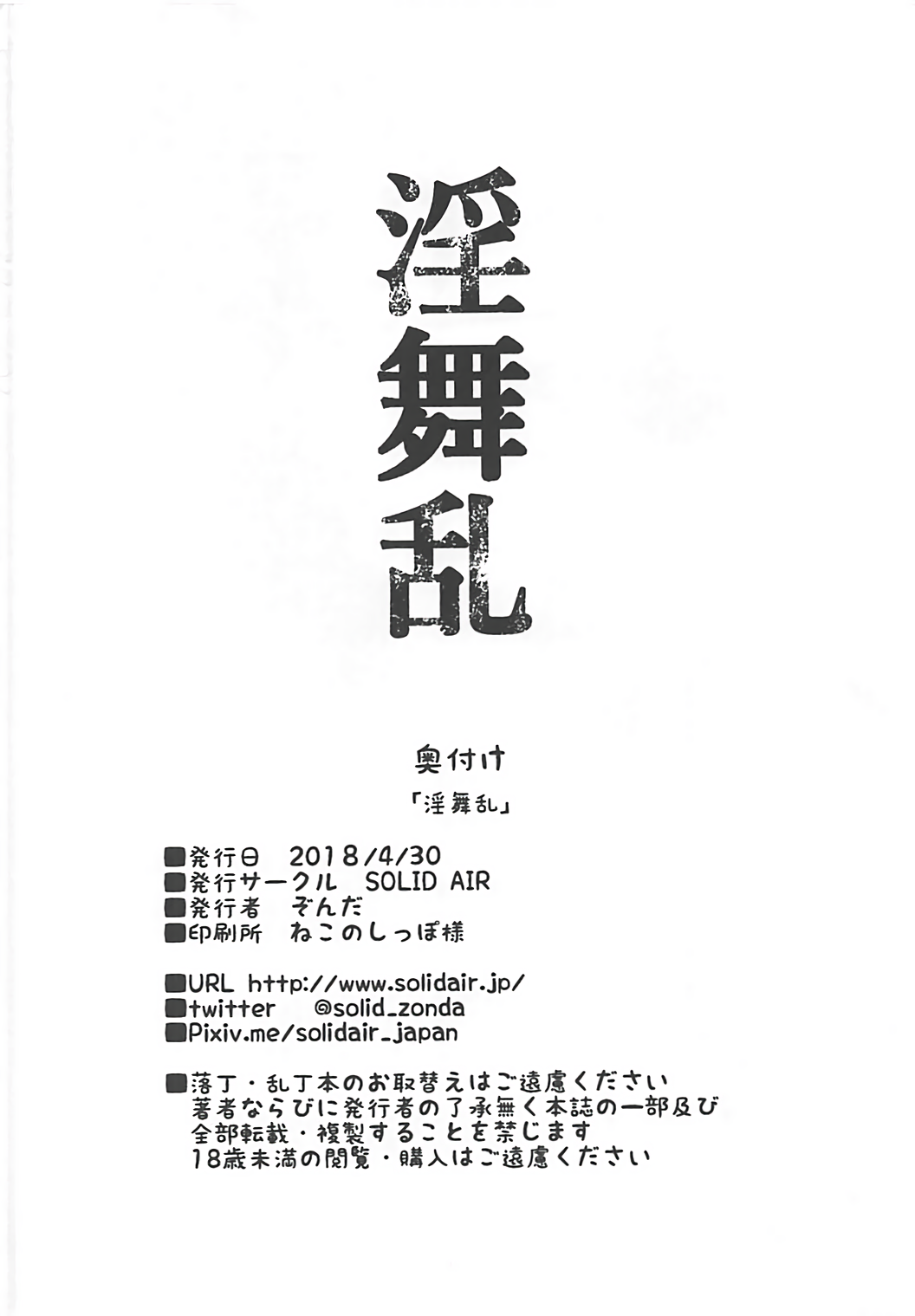 淫舞乱

奥付け

「淫舞乱」

■発行日　2018/4/30
■発行サークル　SOLID AIR
■発行者　ぞんだ
■印刷所　ねこのしっぽ様

■URL http://www.solidair.jp/
■twitter　@solid_zonda
■Pixiv.me/solidair_japan

■落丁・乱丁本のお取替えはご遠慮ください
著者ならびに発行者の了承無く本誌の一部及び全部転載・複製することを禁じます
18歳未満の閲覧・購入はご遠慮ください